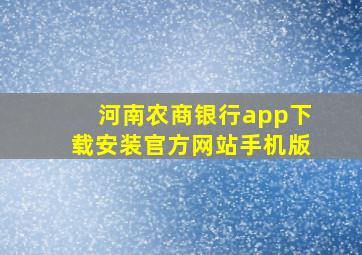 河南农商银行app下载安装官方网站手机版